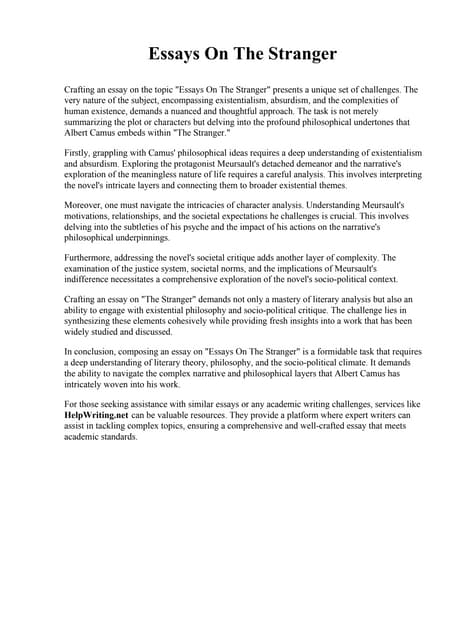 Essays On The Stranger

Crafting an essay on the topic "Essays On The Stranger" presents a unique set of challenges. The very nature of the subject, encompassing existentialism, absurdism, and the complexities of human existence, demands a nuanced and thoughtful approach. The task is not merely summarizing the plot or characters but delving into the profound philosophical undertones that Albert Camus embeds within "The Stranger."

Firstly, grappling with Camus' philosophical ideas requires a deep understanding of existentialism and absurdism. Exploring the protagonist Meursault's detached demeanor and the narrative's exploration of the meaningless nature of life requires a careful analysis. This involves interpreting the novel's intricate layers and connecting them to broader existential themes.

Moreover, one must navigate the intricacies of character analysis. Understanding Meursault's motivations, relationships, and the societal expectations he challenges is crucial. This involves delving into the subtleties of his psyche and the impact of his actions on the narrative's philosophical underpinnings.

Furthermore, addressing the novel's societal critique adds another layer of complexity. The examination of the justice system, societal norms, and the implications of Meursault's indifference necessitates a comprehensive exploration of the novel's socio-political context.

Crafting an essay on "The Stranger" demands not only a mastery of literary analysis but also an ability to engage with existential philosophy and socio-political critique. The challenge lies in synthesizing these elements cohesively while providing fresh insights into a work that has been widely studied and discussed.

In conclusion, composing an essay on "Essays On The Stranger" is a formidable task that requires a deep understanding of literary theory, philosophy, and the socio-political climate. It demands the ability to navigate the complex narrative and philosophical layers that Albert Camus has intricately woven into his work.

For those seeking assistance with similar essays or any academic writing challenges, services like HelpWriting.net can be valuable resources. They provide a platform where expert writers can assist in tackling complex topics, ensuring a comprehensive and well-crafted essay that meets academic standards.